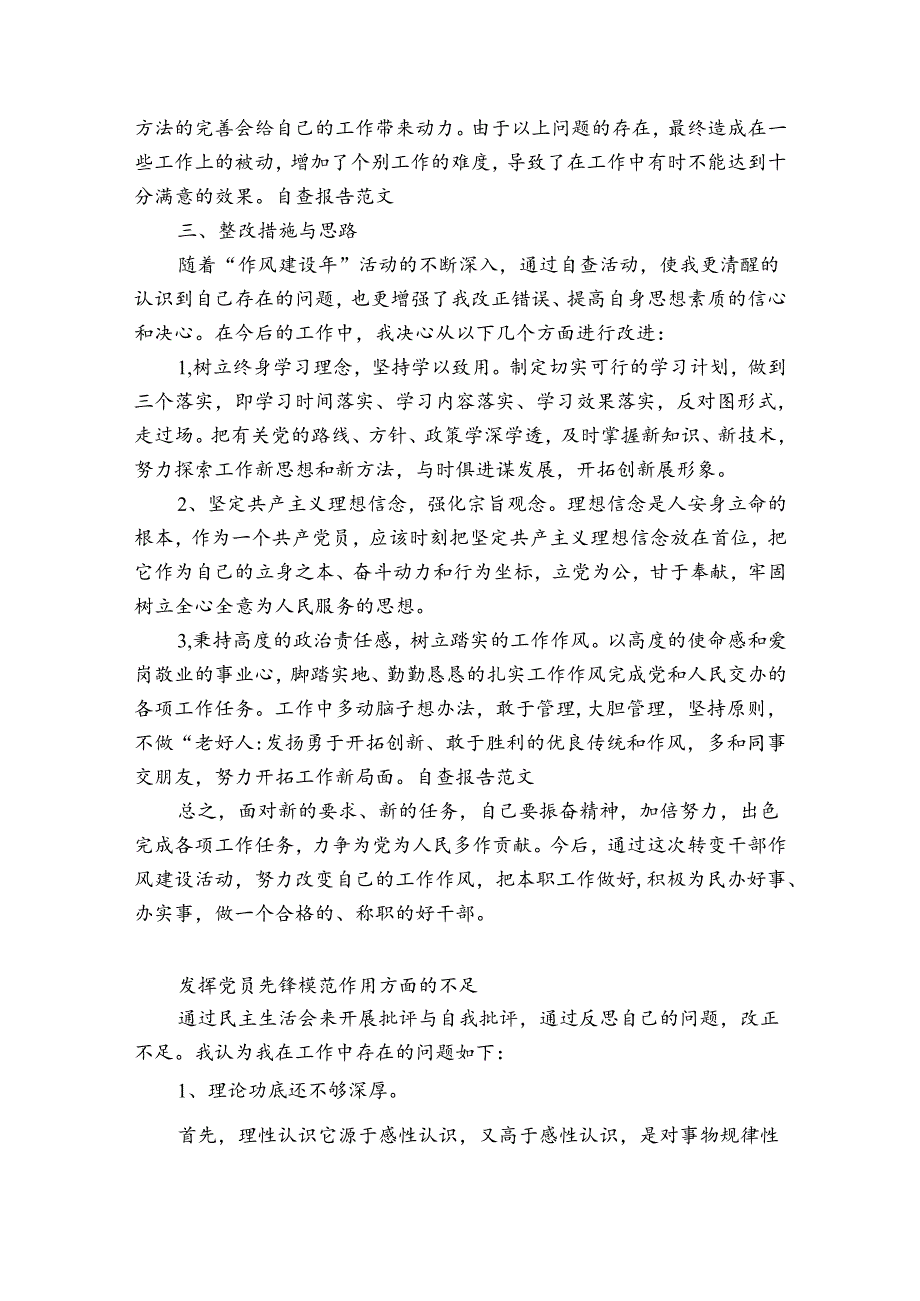 方法的完善会给自己的工作带来动力。由于以上问题的存在，最终造成在一些工作上的被动，增加了个别工作的难度，导致了在工作中有时不能达到十分满意的效果。自查报告范文

三、整改措施与思路

随着“作风建设年”活动的不断深入，通过自查活动，使我更清醒的认识到自己存在的问题，也更增强了我改正错误、提高自身思想素质的信心和决心。在今后的工作中，我决心从以下几个方面进行改进：

1,树立终身学习理念，坚持学以致用。制定切实可行的学习计划，做到三个落实，即学习时间落实、学习内容落实、学习效果落实，反对图形式，走过场。把有关党的路线、方针、政策学深学透，及时掌握新知识、新技术，努力探索工作新思想和新方法，与时俱进谋发展，开拓创新展形象。

2、坚定共产主义理想信念，强化宗旨观念。理想信念是人安身立命的根本，作为一个共产党员，应该时刻把坚定共产主义理想信念放在首位，把它作为自己的立身之本、奋斗动力和行为坐标，立党为公，甘于奉献，牢固树立全心全意为人民服务的思想。

3,秉持高度的政治责任感，树立踏实的工作作风。以高度的使命感和爱岗敬业的事业心，脚踏实地、勤勤恳恳的扎实工作作风完成党和人民交办的各项工作任务。工作中多动脑子想办法，敢于管理，大胆管理，坚持原则，不做“老好人:发扬勇于开拓创新、敢于胜利的优良传统和作风，多和同事交朋友，努力开拓工作新局面。自查报告范文

总之，面对新的要求、新的任务，自己要振奋精神，加倍努力，出色完成各项工作任务，力争为党为人民多作贡献。今后，通过这次转变干部作风建设活动，努力改变自己的工作作风，把本职工作做好，积极为民办好事、办实事，做一个合格的、称职的好干部。

发挥党员先锋模范作用方面的不足

通过民主生活会来开展批评与自我批评，通过反思自己的问题，改正不足。我认为我在工作中存在的问题如下：

1、理论功底还不够深厚。

首先，理性认识它源于感性认识，又高于感性认识，是对事物规律性